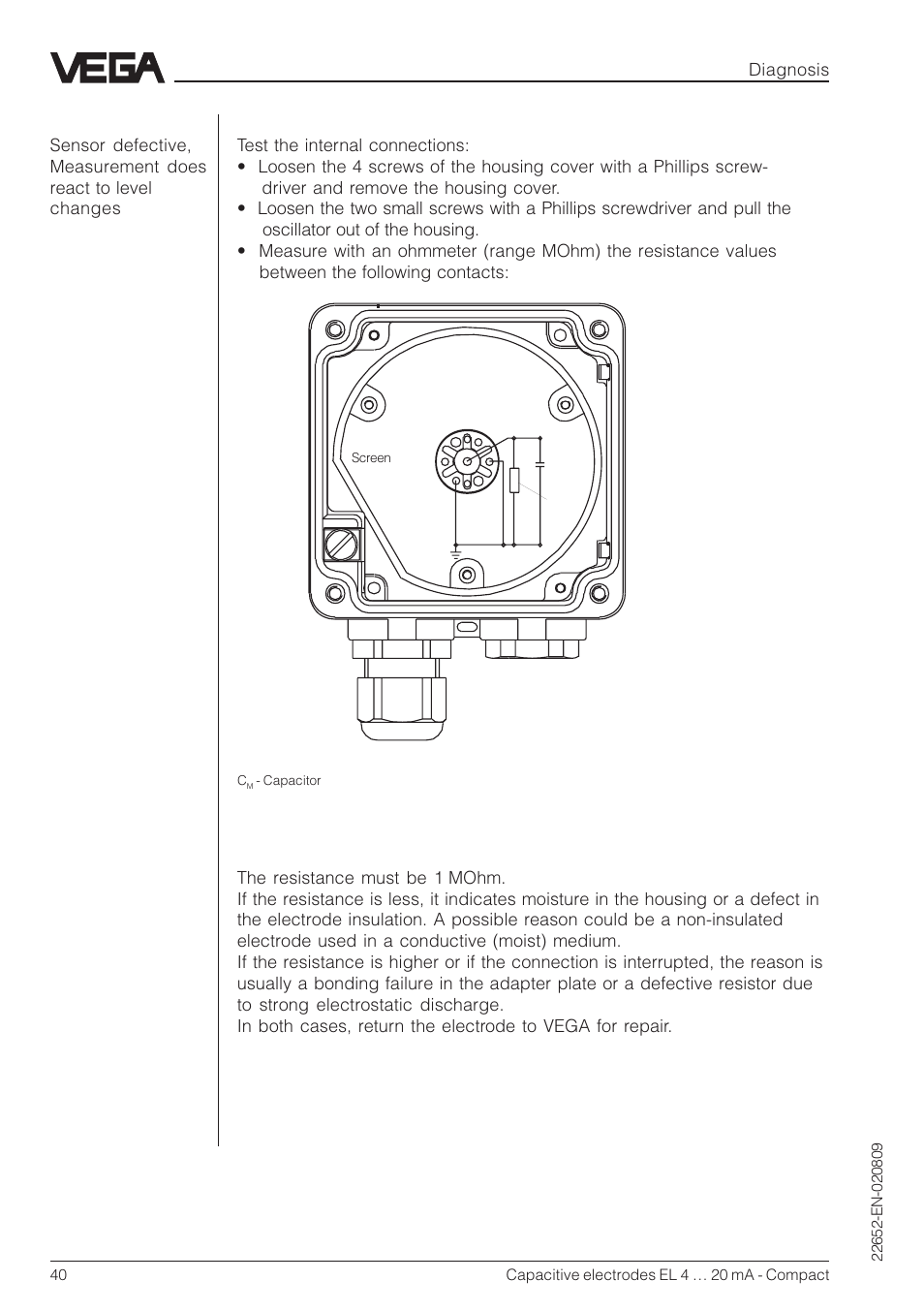 VEGA

Diagnosis

Sensor defective, Measurement does react to level changes

Test the internal connections:
• Loosen the 4 screws of the housing cover with a Phillips screwdriver and remove the housing cover.
• Loosen the two small screws with a Phillips screwdriver and pull the oscillator out of the housing.
• Measure with an ohmmeter (range MOhm) the resistance values between the following contacts:

Screen

$C_M$ - Capacitor

The resistance must be 1 MOhm.
If the resistance is less, it indicates moisture in the housing or a defect in the electrode insulation. A possible reason could be a non-insulated electrode used in a conductive (moist) medium.
If the resistance is higher or if the connection is interrupted, the reason is usually a bonding failure in the adapter plate or a defective resistor due to strong electrostatic discharge.
In both cases, return the electrode to VEGA for repair.

22652-EN-020809

40

Capacitive electrodes EL 4 … 20 mA - Compact